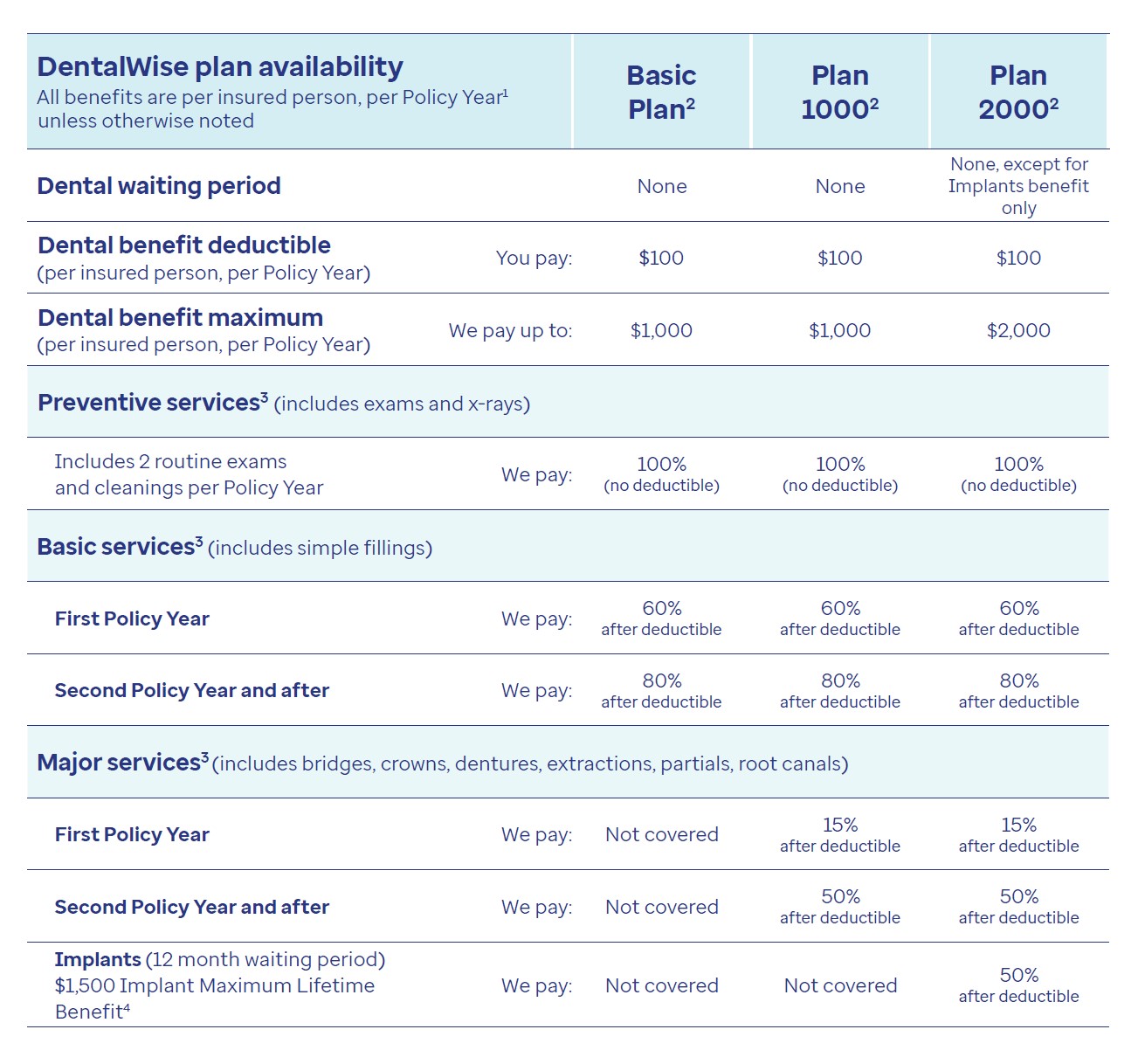 | DentalWise plan availability All benefits are per insured person, per Policy Year$^1$ unless otherwise noted | | Basic Plan$^2$ | Plan 1000$^2$ | Plan 2000$^2$ |
|---|---|---|---|---|
| Dental waiting period | | None | None | None, except for Implants benefit only |
| Dental benefit deductible (per insured person, per Policy Year) | You pay: | \$100 | \$100 | \$100 |
| Dental benefit maximum (per insured person, per Policy Year) | We pay up to: | \$1,000 | \$1,000 | \$2,000 |
| Preventive services$^3$ (includes exams and x-rays) | | | | |
| Includes 2 routine exams and cleanings per Policy Year | We pay: | 100% (no deductible) | 100% (no deductible) | 100% (no deductible) |
| Basic services$^3$ (includes simple fillings) | | | | |
| First Policy Year | We pay: | 60% after deductible | 60% after deductible | 60% after deductible |
| Second Policy Year and after | We pay: | 80% after deductible | 80% after deductible | 80% after deductible |
| Major services$^3$ (includes bridges, crowns, dentures, extractions, partials, root canals) | | | | |
| First Policy Year | We pay: | Not covered | 15% after deductible | 15% after deductible |
| Second Policy Year and after | We pay: | Not covered | 50% after deductible | 50% after deductible |
| Implants (12 month waiting period) \$1,500 Implant Maximum Lifetime Benefit$^4$ | We pay: | Not covered | Not covered | 50% after deductible |